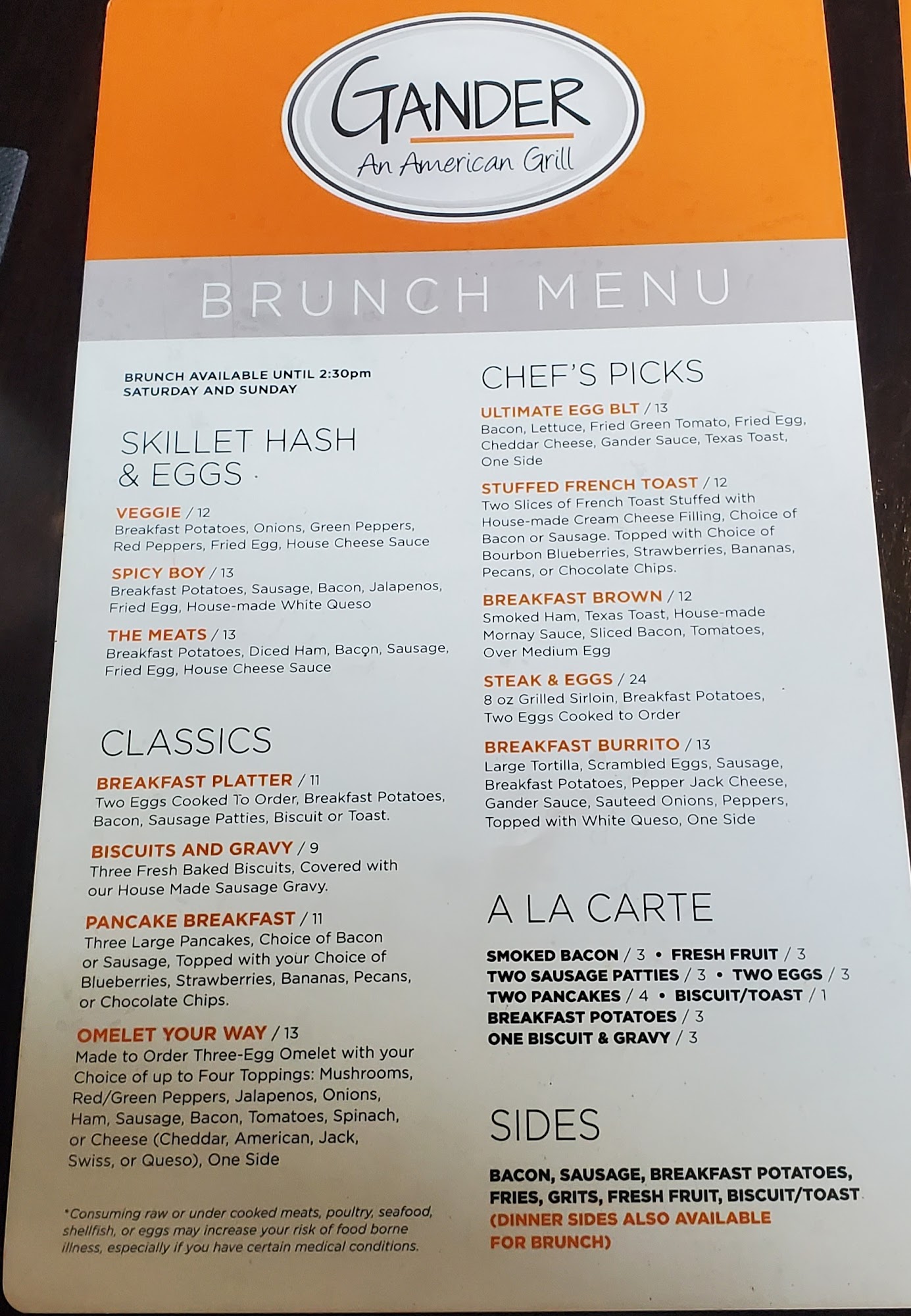 GANDER
An American Grill

BRUNCH MENU

BRUNCH AVAILABLE UNTIL 2:30pm
SATURDAY AND SUNDAY

SKILLET HASH
& EGGS

VEGGIE / 12
Breakfast Potatoes, Onions, Green Peppers, Red Peppers, Fried Egg, House Cheese Sauce

SPICY BOY / 13
Breakfast Potatoes, Sausage, Bacon, Jalapenos, Fried Egg, House-made White Queso

THE MEATS / 13
Breakfast Potatoes, Diced Ham, Bacon, Sausage, Fried Egg, House Cheese Sauce

CLASSICS

BREAKFAST PLATTER / 11
Two Eggs Cooked To Order, Breakfast Potatoes, Bacon, Sausage Patties, Biscuit or Toast.

BISCUITS AND GRAVY / 9
Three Fresh Baked Biscuits, Covered with our House Made Sausage Gravy.

PANCAKE BREAKFAST / 11
Three Large Pancakes, Choice of Bacon or Sausage, Topped with your Choice of Blueberries, Strawberries, Bananas, Pecans, or Chocolate Chips.

OMELET YOUR WAY / 13
Made to Order Three-Egg Omelet with your Choice of up to Four Toppings: Mushrooms, Red/Green Peppers, Jalapenos, Onions, Ham, Sausage, Bacon, Tomatoes, Spinach, or Cheese (Cheddar, American, Jack, Swiss, or Queso), One Side

*Consuming raw or under cooked meats, poultry, seafood, shellfish, or eggs may increase your risk of food borne illness, especially if you have certain medical conditions.

CHEF'S PICKS

ULTIMATE EGG BLT / 13
Bacon, Lettuce, Fried Green Tomato, Fried Egg, Cheddar Cheese, Gander Sauce, Texas Toast, One Side

STUFFED FRENCH TOAST / 12
Two Slices of French Toast Stuffed with House-made Cream Cheese Filling, Choice of Bacon or Sausage. Topped with Choice of Bourbon Blueberries, Strawberries, Bananas, Pecans, or Chocolate Chips.

BREAKFAST BROWN / 12
Smoked Ham, Texas Toast, House-made Mornay Sauce, Sliced Bacon, Tomatoes, Over Medium Egg

STEAK & EGGS / 24
8 oz Grilled Sirloin, Breakfast Potatoes, Two Eggs Cooked to Order

BREAKFAST BURRITO / 13
Large Tortilla, Scrambled Eggs, Sausage, Breakfast Potatoes, Pepper Jack Cheese, Gander Sauce, Sauteed Onions, Peppers, Topped with White Queso, One Side

A LA CARTE

SMOKED BACON / 3 • FRESH FRUIT / 3
TWO SAUSAGE PATTIES / 3 • TWO EGGS / 3
TWO PANCAKES / 4 • BISCUIT/TOAST / 1
BREAKFAST POTATOES / 3
ONE BISCUIT & GRAVY / 3

SIDES

BACON, SAUSAGE, BREAKFAST POTATOES, FRIES, GRITS, FRESH FRUIT, BISCUIT/TOAST (DINNER SIDES ALSO AVAILABLE FOR BRUNCH)